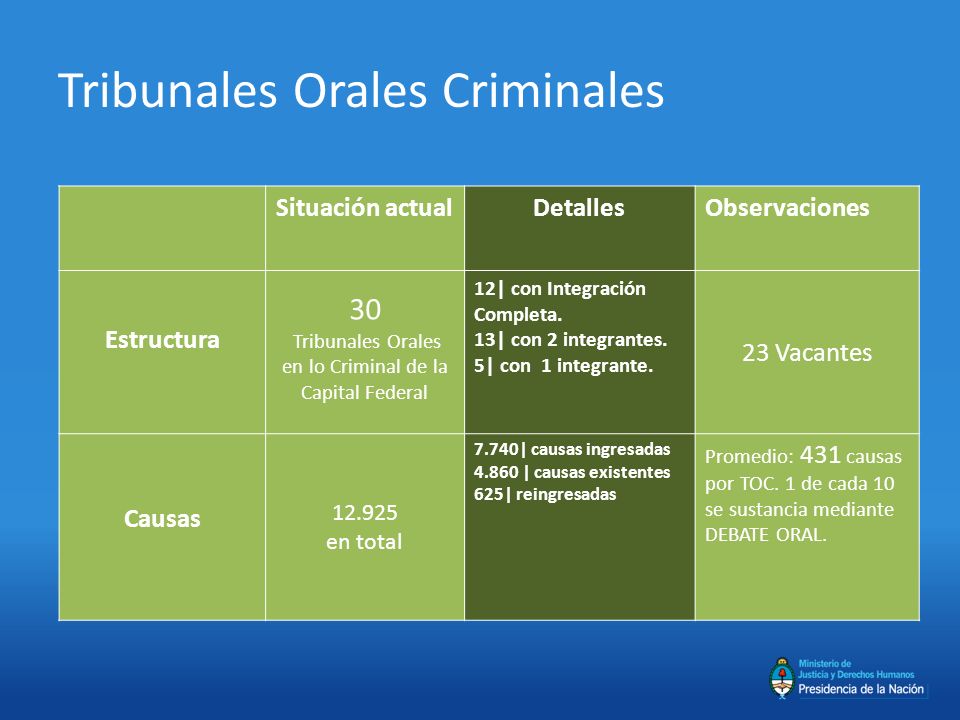 Tribunales Orales Criminales

| | Situación actual | Detalles | Observaciones |
|---|---|---|---|
| Estructura | 30 Tribunales Orales en lo Criminal de la Capital Federal | 12\| con Integración Completa. 13\| con 2 integrantes. 5\| con 1 integrante. | 23 Vacantes |
| Causas | 12.925 en total | 7.740\| causas ingresadas 4.860 \| causas existentes 625\| reingresadas | Promedio: 431 causas por TOC. 1 de cada 10 se sustancia mediante DEBATE ORAL. |

Ministerio de Justicia y Derechos Humanos
Presidencia de la Nación